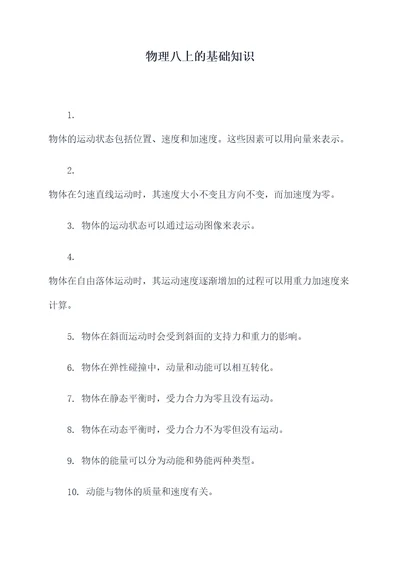 物理八上的基础知识

1.
物体的运动状态包括位置、速度和加速度。这些因素可以用向量来表示。

2.
物体在匀速直线运动时，其速度大小不变且方向不变，而加速度为零。

3. 物体的运动状态可以通过运动图像来表示。

4.
物体在自由落体运动时，其运动速度逐渐增加的过程可以用重力加速度来计算。

5. 物体在斜面运动时会受到斜面的支持力和重力的影响。

6. 物体在弹性碰撞中，动量和动能可以相互转化。

7. 物体在静态平衡时，受力合力为零且没有运动。

8. 物体在动态平衡时，受力合力不为零但没有运动。

9. 物体的能量可以分为动能和势能两种类型。

10. 动能与物体的质量和速度有关。